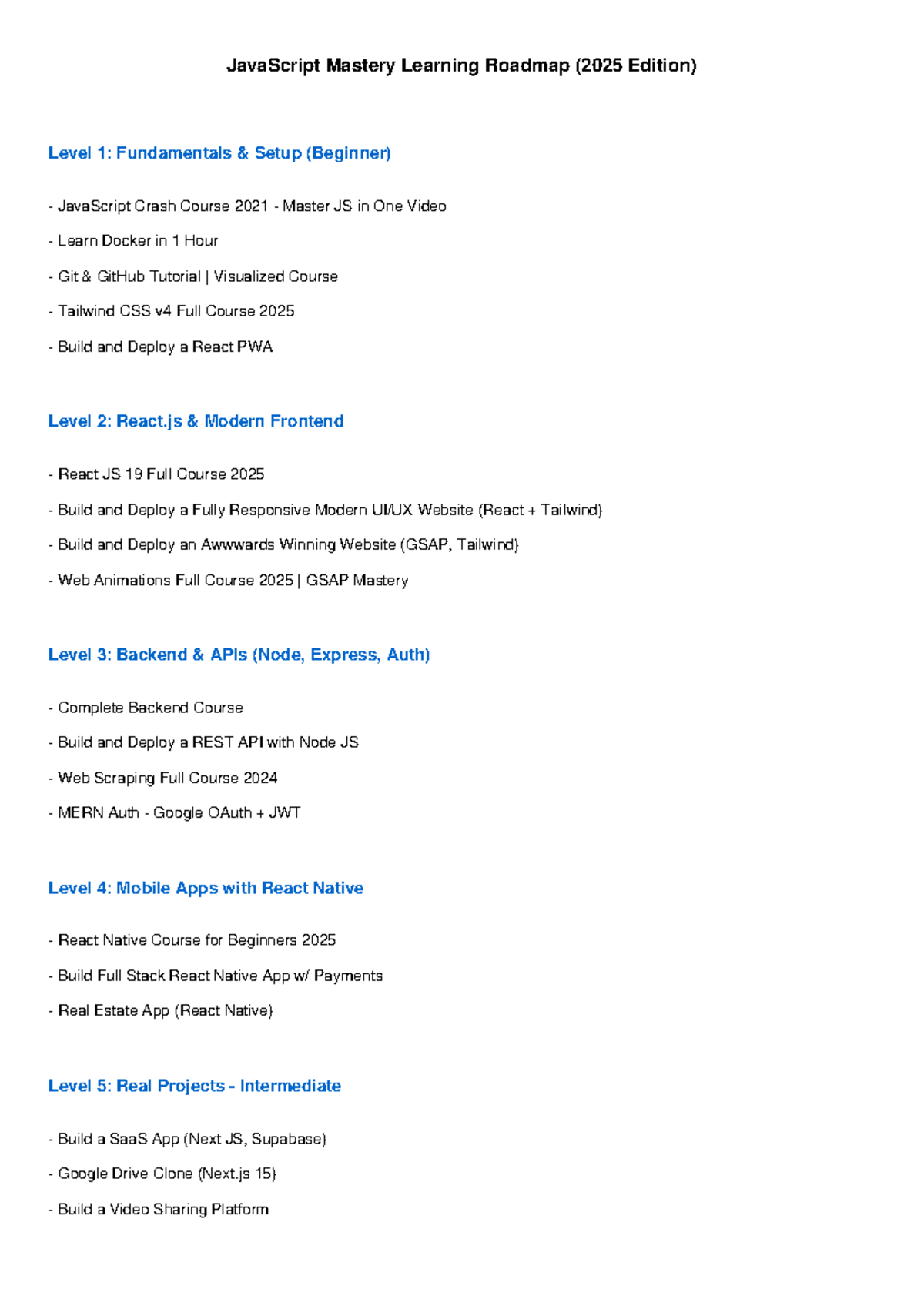 JavaScript Mastery Learning Roadmap (2025 Edition)

Level 1: Fundamentals & Setup (Beginner)

- JavaScript Crash Course 2021 - Master JS in One Video

- Learn Docker in 1 Hour

- Git & GitHub Tutorial | Visualized Course

- Tailwind CSS v4 Full Course 2025

- Build and Deploy a React PWA

Level 2: React.js & Modern Frontend

- React JS 19 Full Course 2025

- Build and Deploy a Fully Responsive Modern UI/UX Website (React + Tailwind)

- Build and Deploy an Awwwards Winning Website (GSAP, Tailwind)

- Web Animations Full Course 2025 | GSAP Mastery

Level 3: Backend & APIs (Node, Express, Auth)

- Complete Backend Course

- Build and Deploy a REST API with Node JS

- Web Scraping Full Course 2024

- MERN Auth - Google OAuth + JWT

Level 4: Mobile Apps with React Native

- React Native Course for Beginners 2025

- Build Full Stack React Native App w/ Payments

- Real Estate App (React Native)

Level 5: Real Projects - Intermediate

- Build a SaaS App (Next JS, Supabase)

- Google Drive Clone (Next.js 15)

- Build a Video Sharing Platform